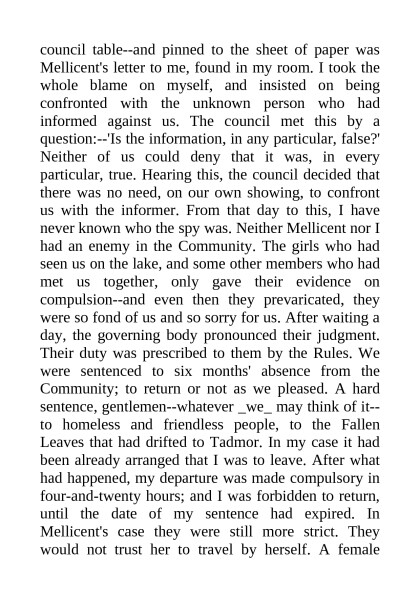 council table--and pinned to the sheet of paper was Mellicent's letter to me, found in my room. I took the whole blame on myself, and insisted on being confronted with the unknown person who had informed against us. The council met this by a question:--'Is the information, in any particular, false?' Neither of us could deny that it was, in every particular, true. Hearing this, the council decided that there was no need, on our own showing, to confront us with the informer. From that day to this, I have never known who the spy was. Neither Mellicent nor I had an enemy in the Community. The girls who had seen us on the lake, and some other members who had met us together, only gave their evidence on compulsion--and even then they prevaricated, they were so fond of us and so sorry for us. After waiting a day, the governing body pronounced their judgment. Their duty was prescribed to them by the Rules. We were sentenced to six months' absence from the Community; to return or not as we pleased. A hard sentence, gentlemen--whatever _we_ may think of it--to homeless and friendless people, to the Fallen Leaves that had drifted to Tadmor. In my case it had been already arranged that I was to leave. After what had happened, my departure was made compulsory in four-and-twenty hours; and I was forbidden to return, until the date of my sentence had expired. In Mellicent's case they were still more strict. They would not trust her to travel by herself. A female